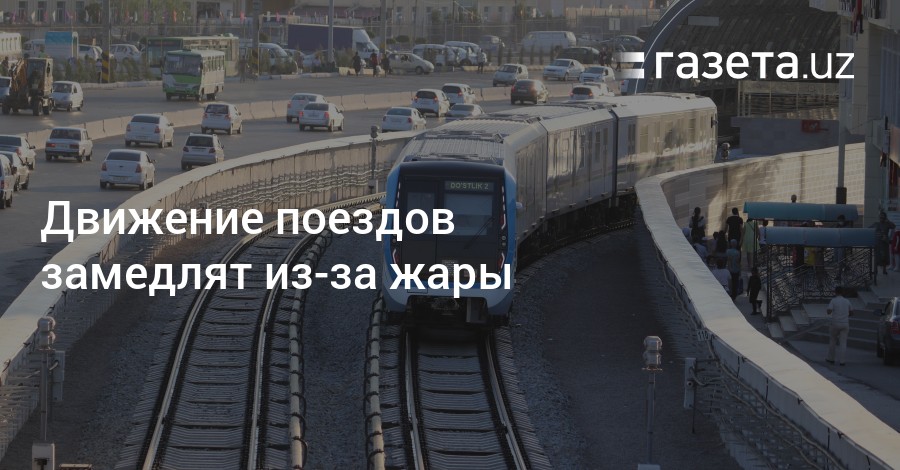 газета.uz

DO'STLIK 2

Движение поездов замедлят из-за жары